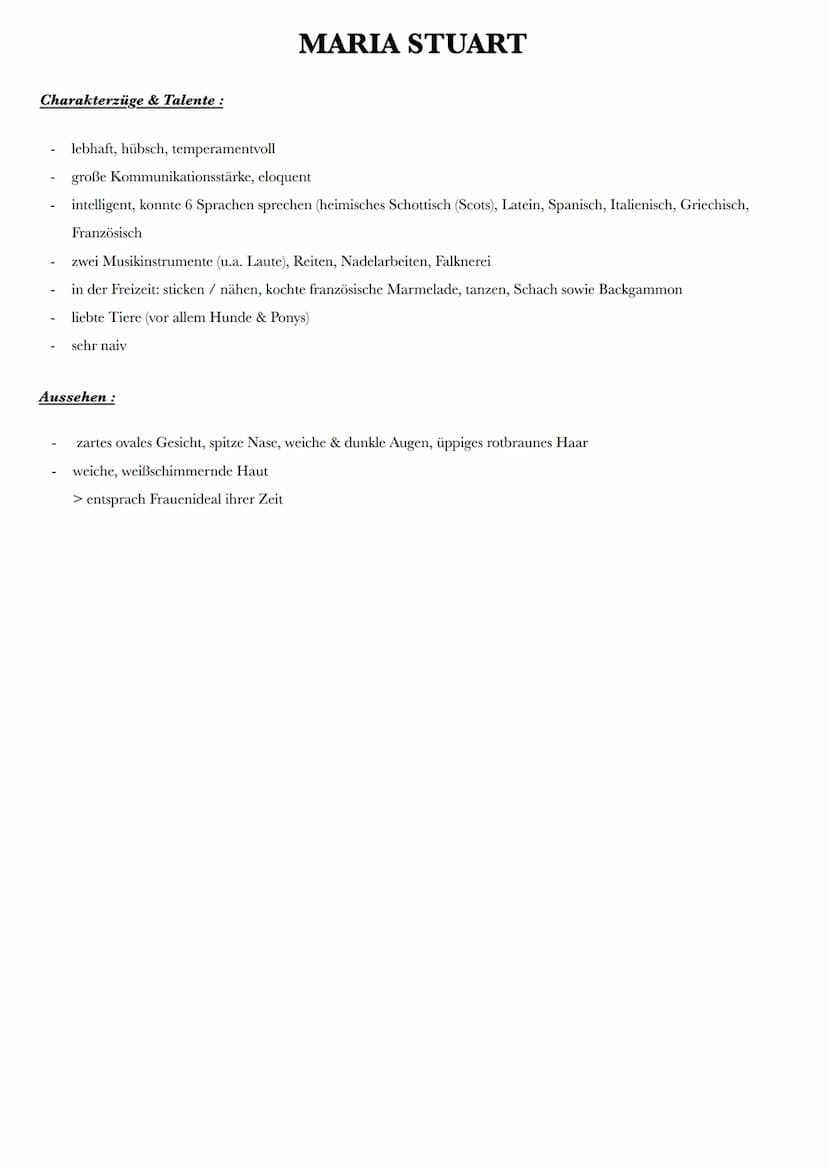 MARIA STUART

Charakterzüge & Talente :

- lebhaft, hübsch, temperamentvoll
- große Kommunikationsstärke, eloquent
- intelligent, konnte 6 Sprachen sprechen (heimisches Schottisch (Scots), Latein, Spanisch, Italienisch, Griechisch, Französisch
- zwei Musikinstrumente (u.a. Laute), Reiten, Nadelarbeiten, Falknerei
- in der Freizeit: sticken / nähen, kochte französische Marmelade, tanzen, Schach sowie Backgammon
- liebte Tiere (vor allem Hunde & Ponys)
- sehr naiv

Aussehen :

- zartes ovales Gesicht, spitze Nase, weiche & dunkle Augen, üppiges rotbraunes Haar
- weiche, weißschimmernde Haut
> entsprach Frauenideal ihrer Zeit